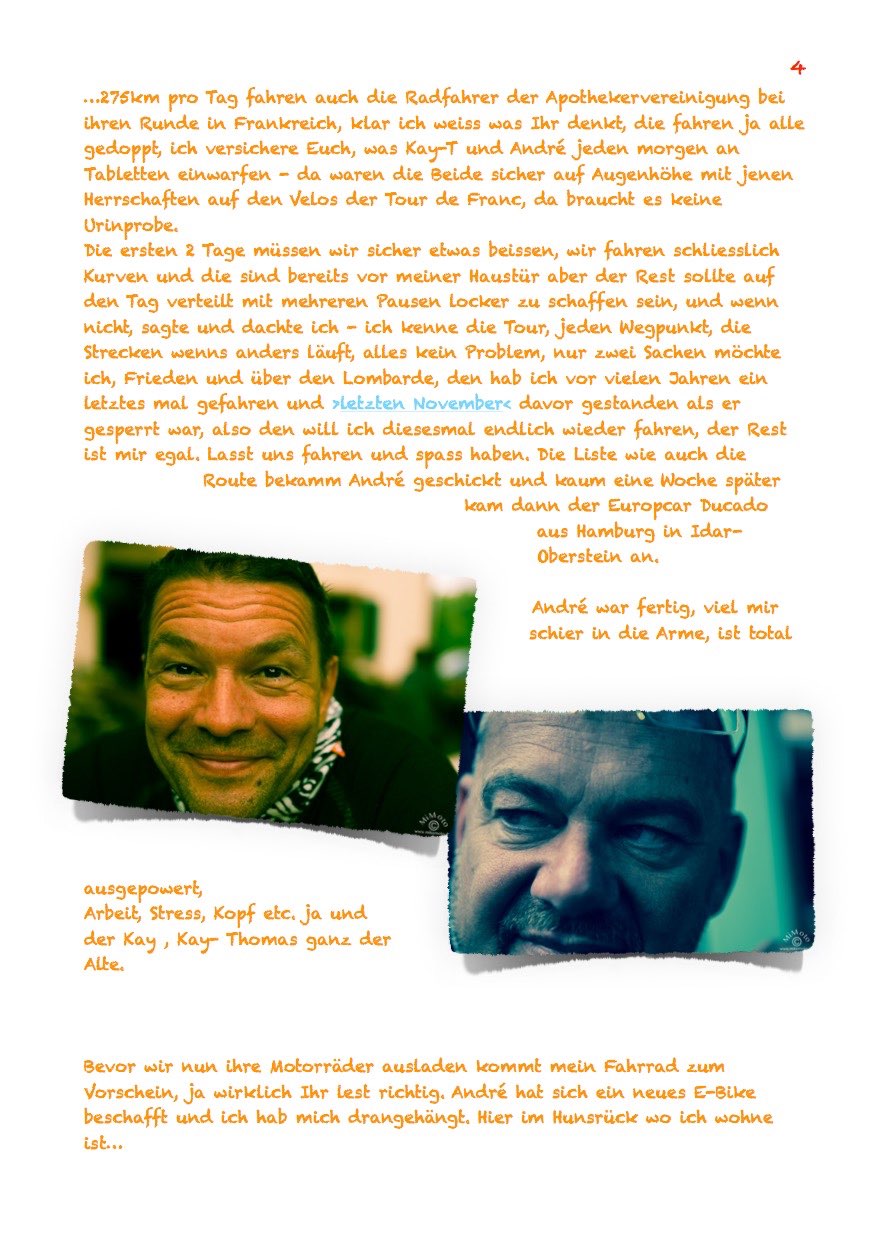 4

...275km pro Tag fahren auch die Radfahrer der Apothekervereinigung bei ihren Runde in Frankreich, klar ich weiss was Ihr denkt, die fahren ja alle gedoppt, ich versichere Euch, was Kay-T und André jeden morgen an Tabletten einwarfen - da waren die Beide sicher auf Augenhöhe mit jenen Herrschaften auf den Velos der Tour de Franc, da braucht es keine Urinprobe.
Die ersten 2 Tage müssen wir sicher etwas beissen, wir fahren schliesslich Kurven und die sind bereits vor meiner Haustür aber der Rest sollte auf den Tag verteilt mit mehreren Pausen locker zu schaffen sein, und wenn nicht, sagte und dachte ich - ich kenne die Tour, jeden Wegpunkt, die Strecken wenns anders läuft, alles kein Problem, nur zwei Sachen möchte ich, Frieden und über den Lombarde, den hab ich vor vielen Jahren ein letztes mal gefahren und >letzten November< davor gestanden als er gesperrt war, also den will ich diesesmal endlich wieder fahren, der Rest ist mir egal. Lasst uns fahren und spass haben. Die Liste wie auch die Route bekamm André geschickt und kaum eine Woche später kam dann der Europcar Ducado aus Hamburg in Idar-Oberstein an.

André war fertig, viel mir schier in die Arme, ist total

ausgepowert,
Arbeit, Stress, Kopf etc. ja und der Kay , Kay- Thomas ganz der Alte.

Bevor wir nun ihre Motorräder ausladen kommt mein Fahrrad zum Vorschein, ja wirklich Ihr lest richtig. André hat sich ein neues E-Bike beschafft und ich hab mich drangehängt. Hier im Hunsrück wo ich wohne ist...